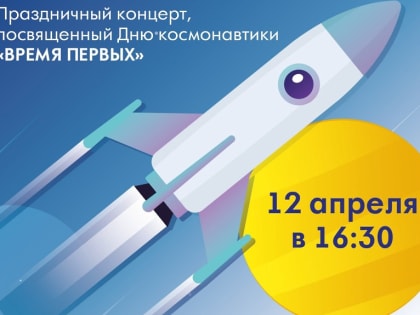 Праздничный концерт, посвященный Дню космонавтики
«ВРЕМЯ ПЕРВЫХ»

12 апреля
в 16:30